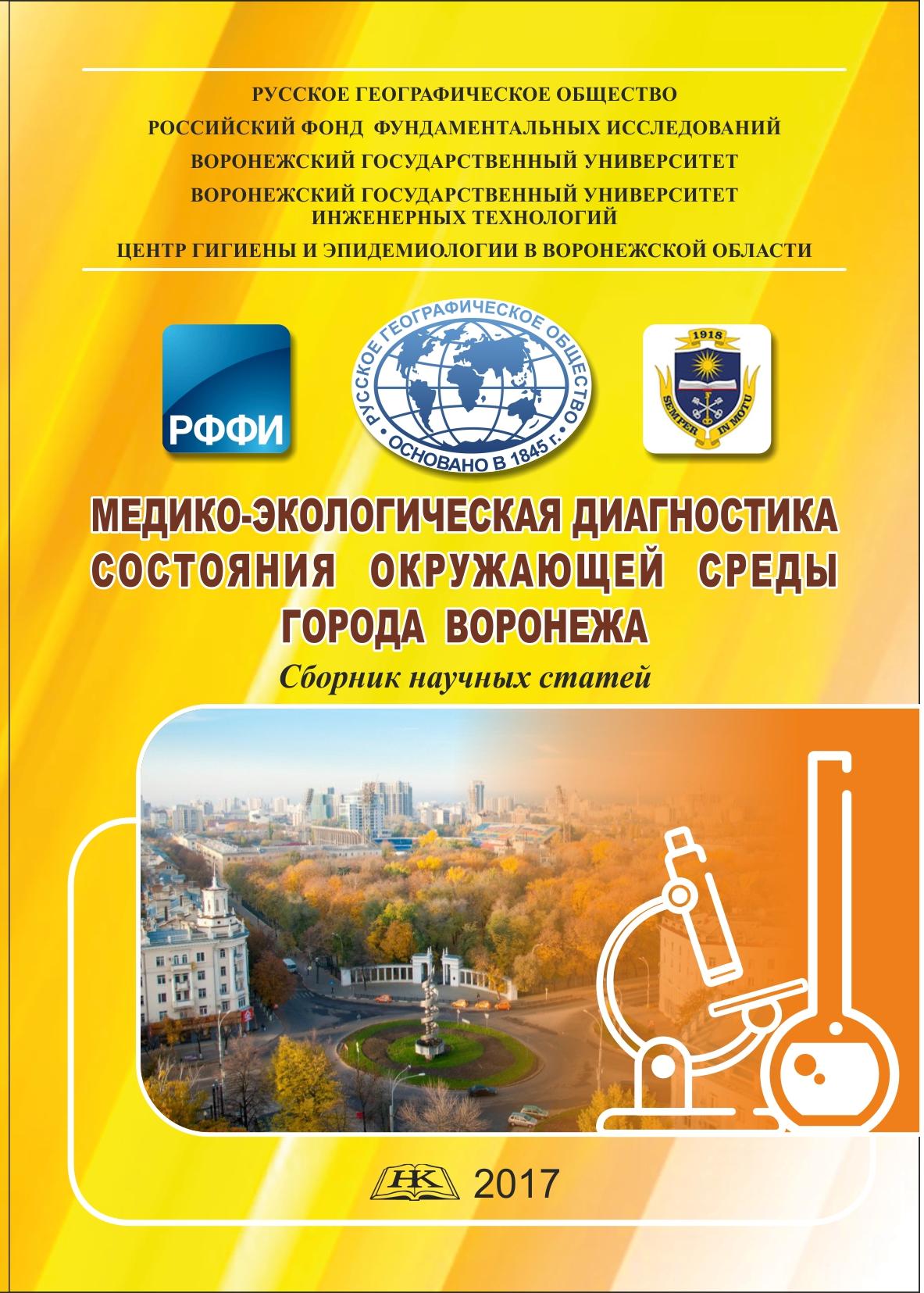 РУССКОЕ ГЕОГРАФИЧЕСКОЕ ОБЩЕСТВО
РОССИЙСКИЙ ФОНД ФУНДАМЕНТАЛЬНЫХ ИССЛЕДОВАНИЙ
ВОРОНЕЖСКИЙ ГОСУДАРСТВЕННЫЙ УНИВЕРСИТЕТ
ВОРОНЕЖСКИЙ ГОСУДАРСТВЕННЫЙ УНИВЕРСИТЕТ ИНЖЕНЕРНЫХ ТЕХНОЛОГИЙ
ЦЕНТР ГИГИЕНЫ И ЭПИДЕМИОЛОГИИ В ВОРОНЕЖСКОЙ ОБЛАСТИ

РФФИ

РУССКОЕ ГЕОГРАФИЧЕСКОЕ ОБЩЕСТВО
ОСНОВАНО В 1845 г.

1918
SEMPER IN MOTU

МЕДИКО-ЭКОЛОГИЧЕСКАЯ ДИАГНОСТИКА СОСТОЯНИЯ ОКРУЖАЮЩЕЙ СРЕДЫ ГОРОДА ВОРОНЕЖА
Сборник научных статей

НК 2017